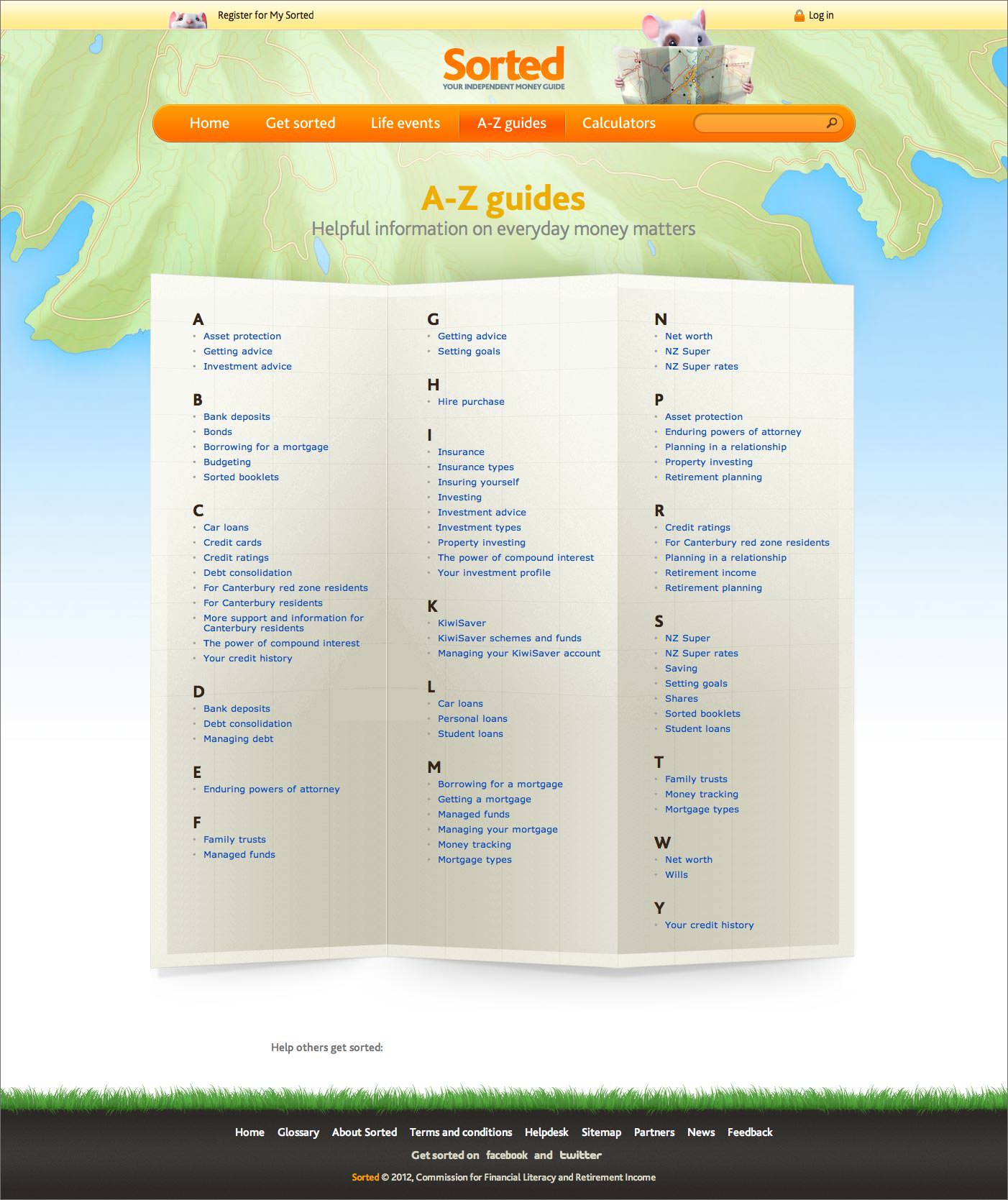 Register for My Sorted

Log in

Sorted
YOUR INDEPENDENT MONEY GUIDE

Home Get sorted Life events A-Z guides Calculators

A-Z guides
Helpful information on everyday money matters

A
- Asset protection
- Getting advice
- Investment advice

B
- Bank deposits
- Bonds
- Borrowing for a mortgage
- Budgeting
- Sorted booklets

C
- Car loans
- Credit cards
- Credit ratings
- Debt consolidation
- For Canterbury red zone residents
- For Canterbury residents
- More support and information for Canterbury residents
- The power of compound interest
- Your credit history

D
- Bank deposits
- Debt consolidation
- Managing debt

E
- Enduring powers of attorney

F
- Family trusts
- Managed funds

G
- Getting advice
- Setting goals

H
- Hire purchase

I
- Insurance
- Insurance types
- Insuring yourself
- Investing
- Investment advice
- Investment types
- Property investing
- The power of compound interest
- Your investment profile

K
- KiwiSaver
- KiwiSaver schemes and funds
- Managing your KiwiSaver account

L
- Car loans
- Personal loans
- Student loans

M
- Borrowing for a mortgage
- Getting a mortgage
- Managed funds
- Managing your mortgage
- Money tracking
- Mortgage types

N
- Net worth
- NZ Super
- NZ Super rates

P
- Asset protection
- Enduring powers of attorney
- Planning in a relationship
- Property investing
- Retirement planning

R
- Credit ratings
- For Canterbury red zone residents
- Planning in a relationship
- Retirement income
- Retirement planning

S
- NZ Super
- NZ Super rates
- Saving
- Setting goals
- Shares
- Sorted booklets
- Student loans

T
- Family trusts
- Money tracking
- Mortgage types

W
- Net worth
- Wills

Y
- Your credit history

Help others get sorted:

Home Glossary About Sorted Terms and conditions Helpdesk Sitemap Partners News Feedback

Get sorted on facebook and twitter

Sorted © 2012, Commission for Financial Literacy and Retirement Income